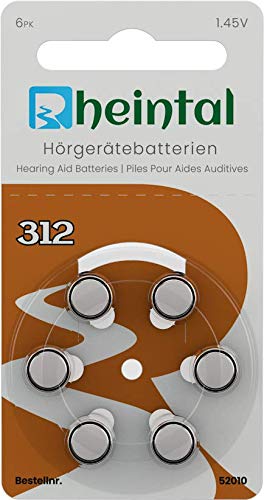 6PK 1.45V

Rheintal

Hörgerätebatterien

Hearing Aid Batteries | Piles Pour Aides Auditives

312

Bestellnr. 52010